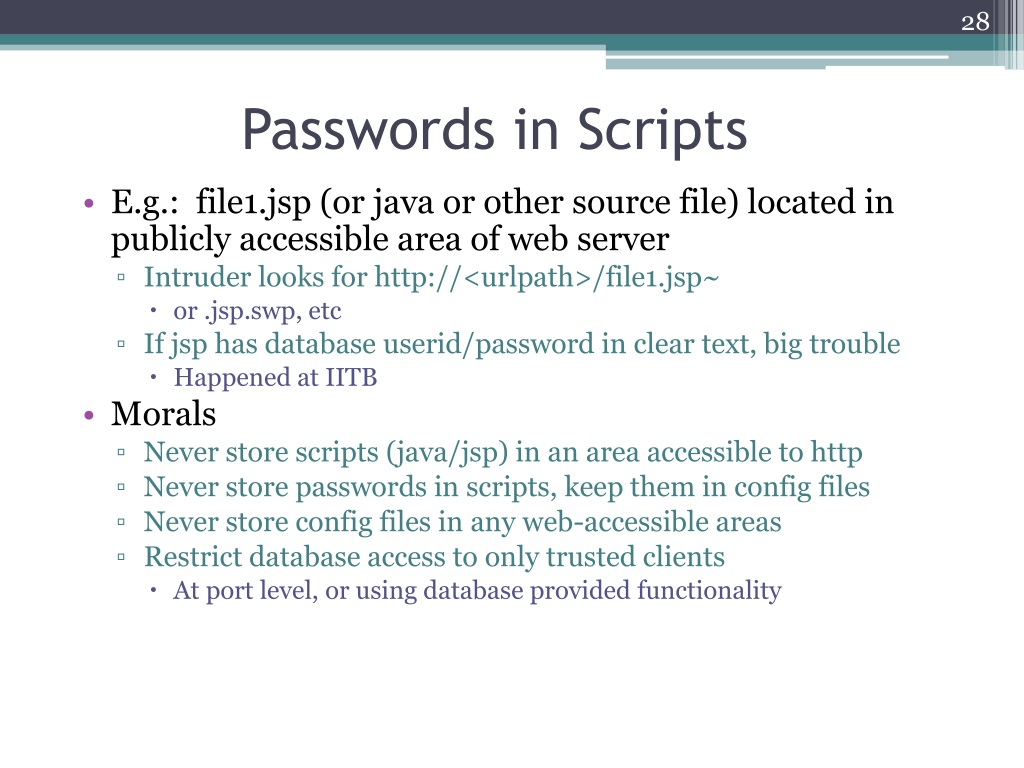 28

Passwords in Scripts

• E.g.: file1.jsp (or java or other source file) located in publicly accessible area of web server
 ▫ Intruder looks for http://<urlpath>/file1.jsp~
  • or .jsp.swp, etc
 ▫ If jsp has database userid/password in clear text, big trouble
  • Happened at IITB
• Morals
 ▫ Never store scripts (java/jsp) in an area accessible to http
 ▫ Never store passwords in scripts, keep them in config files
 ▫ Never store config files in any web-accessible areas
 ▫ Restrict database access to only trusted clients
  • At port level, or using database provided functionality